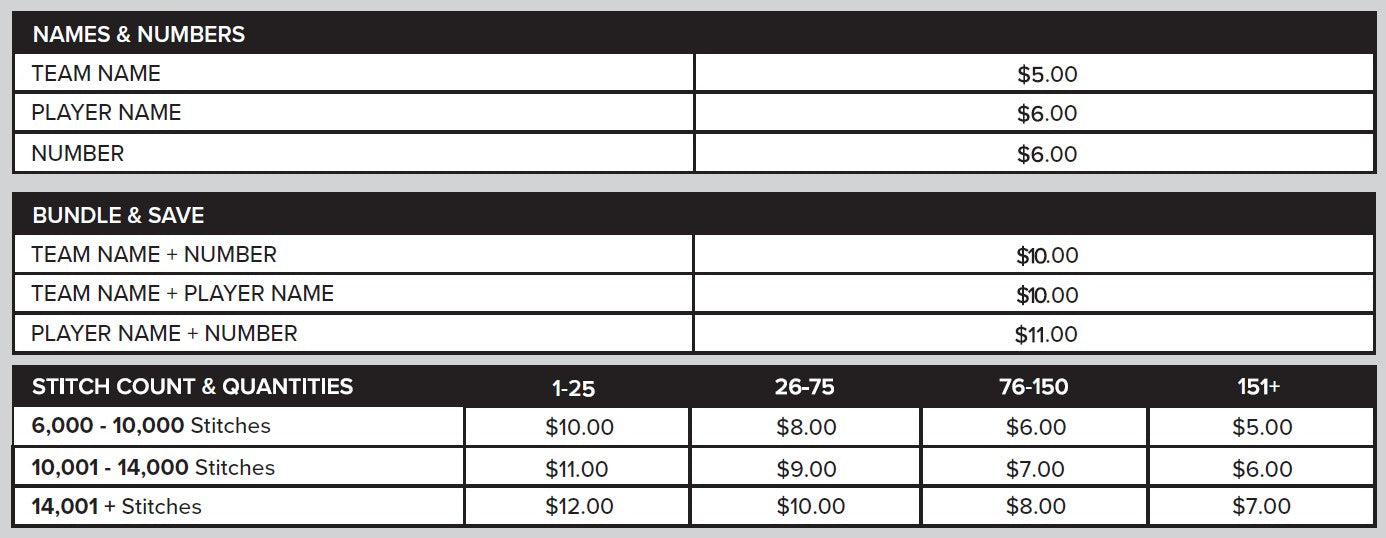 | NAMES & NUMBERS | |
|---|---|
| TEAM NAME | $5.00 |
| PLAYER NAME | $6.00 |
| NUMBER | $6.00 |

| BUNDLE & SAVE | |
|---|---|
| TEAM NAME + NUMBER | $10.00 |
| TEAM NAME + PLAYER NAME | $10.00 |
| PLAYER NAME + NUMBER | $11.00 |

| STITCH COUNT & QUANTITIES | 1-25 | 26-75 | 76-150 | 151+ |
|---|---|---|---|---|
| 6,000 - 10,000 Stitches | $10.00 | $8.00 | $6.00 | $5.00 |
| 10,001 - 14,000 Stitches | $11.00 | $9.00 | $7.00 | $6.00 |
| 14,001 + Stitches | $12.00 | $10.00 | $8.00 | $7.00 |